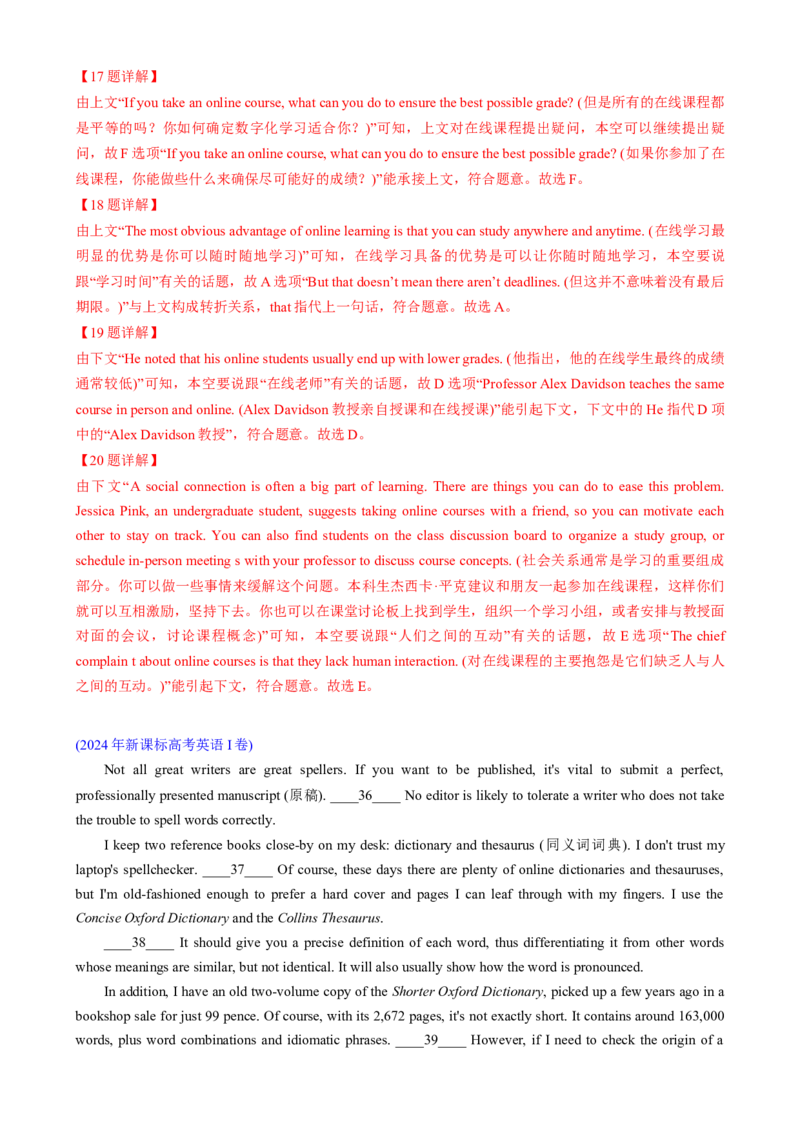 【17 题详解】
由上文“If you take an online course, what can you do to ensure the best possible grade? (但是所有的在线课程都是平等的吗？你如何确定数字化学习适合你？)”可知，上文对在线课程提出疑问，本空可以继续提出疑问，故 F 选项“If you take an online course, what can you do to ensure the best possible grade? (如果你参加了在线课程，你能做些什么来确保尽可能好的成绩？)”能承接上文，符合题意。故选 F。
【18 题详解】
由上文“The most obvious advantage of online learning is that you can study anywhere and anytime. (在线学习最明显的优势是你可以随时随地学习)”可知，在线学习具备的优势是可以让你随时随地学习，本空要说跟“学习时间”有关的话题，故 A 选项“But that doesn’t mean there aren’t deadlines. (但这并不意味着没有最后期限。)”与上文构成转折关系，that 指代上一句话，符合题意。故选 A。
【19 题详解】
由下文“He noted that his online students usually end up with lower grades. (他指出，他的在线学生最终的成绩通常较低)”可知，本空要说跟“在线老师”有关的话题，故 D 选项“Professor Alex Davidson teaches the same course in person and online. (Alex Davidson 教授亲自授课和在线授课)”能引起下文，下文中的 He 指代 D 项中的“Alex Davidson 教授”，符合题意。故选 D。
【20 题详解】
由下文“A social connection is often a big part of learning. There are things you can do to ease this problem. Jessica Pink, an undergraduate student, suggests taking online courses with a friend, so you can motivate each other to stay on track. You can also find students on the class discussion board to organize a study group, or schedule in-person meeting s with your professor to discuss course concepts. (社会关系通常是学习的重要组成部分。你可以做一些事情来缓解这个问题。本科生杰西卡·平克建议和朋友一起参加在线课程，这样你们就可以互相激励，坚持下去。你也可以在课堂讨论板上找到学生，组织一个学习小组，或者安排与教授面对面的会议，讨论课程概念)”可知，本空要说跟“人们之间的互动”有关的话题，故 E 选项“The chief complain t about online courses is that they lack human interaction. (对在线课程的主要抱怨是它们缺乏人与人之间的互动。)”能引起下文，符合题意。故选 E。

(2024 年新课标高考英语 I 卷)
Not all great writers are great spellers. If you want to be published, it's vital to submit a perfect, professionally presented manuscript (原稿). ____36____ No editor is likely to tolerate a writer who does not take the trouble to spell words correctly.

I keep two reference books close-by on my desk: dictionary and thesaurus (同义词词典). I don't trust my laptop's spellchecker. ____37____ Of course, these days there are plenty of online dictionaries and thesauruses, but I'm old-fashioned enough to prefer a hard cover and pages I can leaf through with my fingers. I use the Concise Oxford Dictionary and the Collins Thesaurus.

____38____ It should give you a precise definition of each word, thus differentiating it from other words whose meanings are similar, but not identical. It will also usually show how the word is pronounced.

In addition, I have an old two-volume copy of the Shorter Oxford Dictionary, picked up a few years ago in a bookshop sale for just 99 pence. Of course, with its 2,672 pages, it's not exactly short. It contains around 163,000 words, plus word combinations and idiomatic phrases. ____39____ However, if I need to check the origin of a